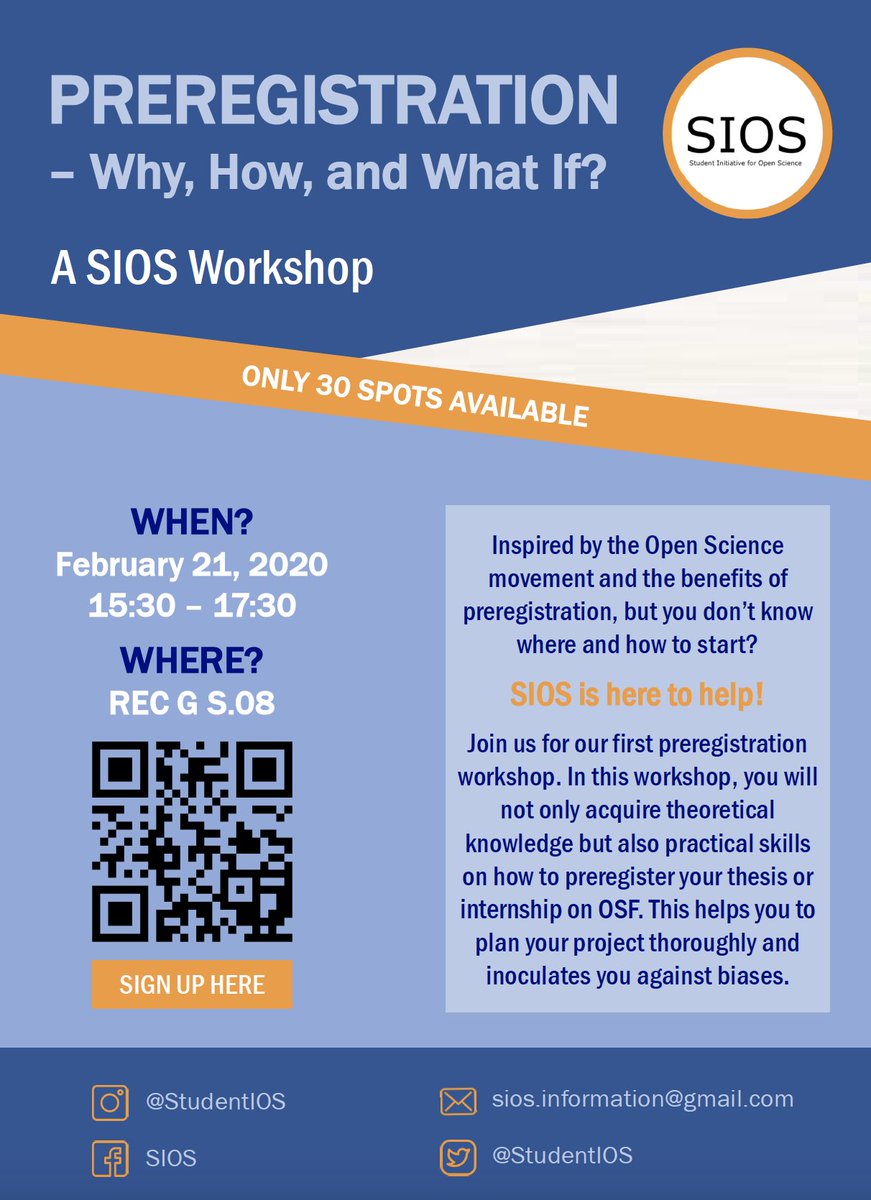 PREREGISTRATION
– Why, How, and What If?

SIOS
Student Initiative for Open Science

A SIOS Workshop

ONLY 30 SPOTS AVAILABLE

WHEN?
February 21, 2020
15:30 – 17:30

WHERE?
REC G S.08

SIGN UP HERE

Inspired by the Open Science movement and the benefits of preregistration, but you don't know where and how to start?

SIOS is here to help!

Join us for our first preregistration workshop. In this workshop, you will not only acquire theoretical knowledge but also practical skills on how to preregister your thesis or internship on OSF. This helps you to plan your project thoroughly and inoculates you against biases.

@StudentIOS

SIOS

sios.information@gmail.com

@StudentIOS